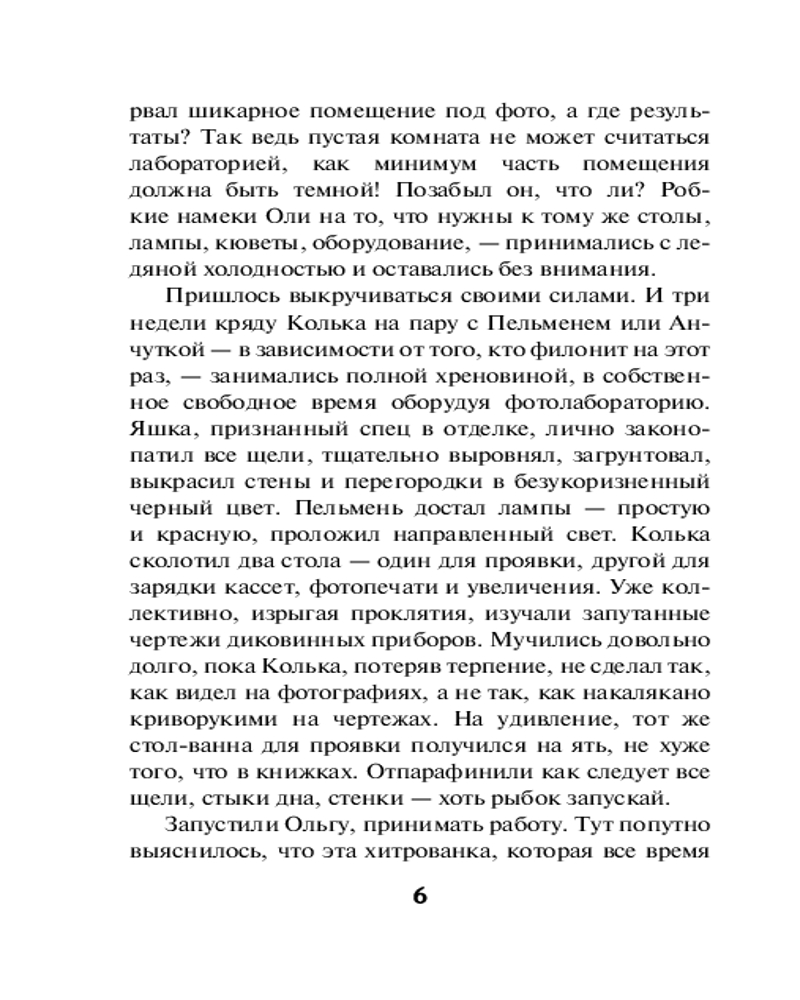 рвал шикарное помещение под фото, а где результаты? Так ведь пустая комната не может считаться лабораторией, как минимум часть помещения должна быть темной! Позабыл он, что ли? Робкие намеки Оли на то, что нужны к тому же столы, лампы, кюветы, оборудование, — принимались с ледяной холодностью и оставались без внимания.

Пришлось выкручиваться своими силами. И три недели кряду Колька на пару с Пельменем или Анчуткой — в зависимости от того, кто филонит на этот раз, — занимались полной хреновиной, в собственное свободное время оборудуя фотолабораторию. Яшка, признанный спец в отделке, лично законопатил все щели, тщательно выровнял, загрунтовал, выкрасил стены и перегородки в безукоризненный черный цвет. Пельмень достал лампы — простую и красную, проложил направленный свет. Колька сколотил два стола — один для проявки, другой для зарядки кассет, фотопечати и увеличения. Уже коллективно, изрыгая проклятия, изучали запутанные чертежи диковинных приборов. Мучились довольно долго, пока Колька, потеряв терпение, не сделал так, как видел на фотографиях, а не так, как накалякано криворукими на чертежах. На удивление, тот же стол-ванна для проявки получился на ять, не хуже того, что в книжках. Отпарафинили как следует все щели, стыки дна, стенки — хоть рыбок запускай.

Запустили Ольгу, принимать работу. Тут попутно выяснилось, что эта хитрованка, которая все время

6